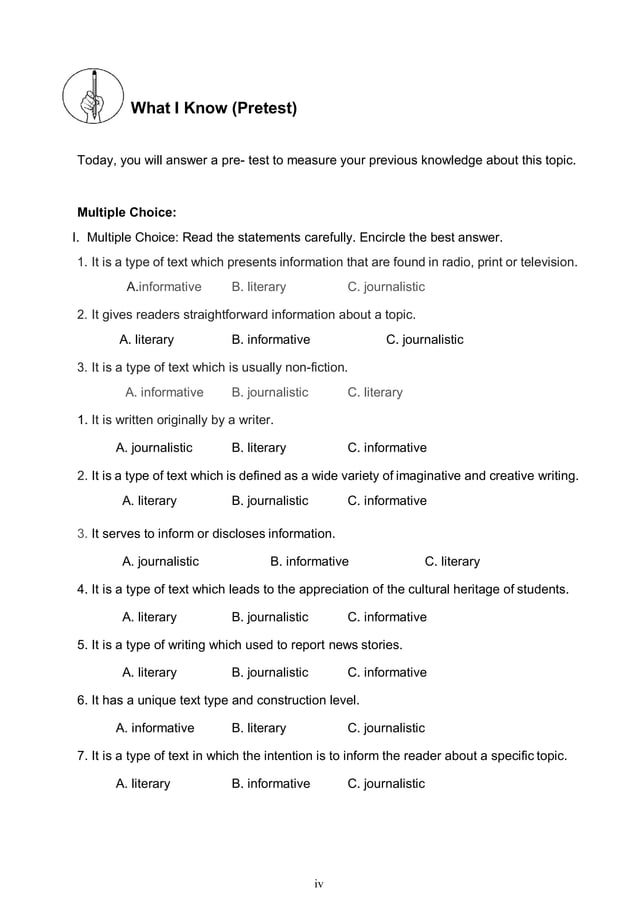 What I Know (Pretest)

Today, you will answer a pre- test to measure your previous knowledge about this topic.

Multiple Choice:

I. Multiple Choice: Read the statements carefully. Encircle the best answer.

1. It is a type of text which presents information that are found in radio, print or television.

A.informative B. literary C. journalistic

2. It gives readers straightforward information about a topic.

A. literary B. informative C. journalistic

3. It is a type of text which is usually non-fiction.

A. informative B. journalistic C. literary

1. It is written originally by a writer.

A. journalistic B. literary C. informative

2. It is a type of text which is defined as a wide variety of imaginative and creative writing.

A. literary B. journalistic C. informative

3. It serves to inform or discloses information.

A. journalistic B. informative C. literary

4. It is a type of text which leads to the appreciation of the cultural heritage of students.

A. literary B. journalistic C. informative

5. It is a type of writing which used to report news stories.

A. literary B. journalistic C. informative

6. It has a unique text type and construction level.

A. informative B. literary C. journalistic

7. It is a type of text in which the intention is to inform the reader about a specific topic.

A. literary B. informative C. journalistic

iv